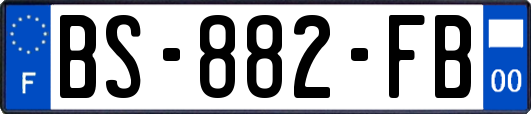 F
BS-882-FB
00